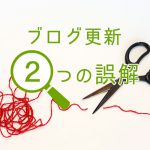 ブログ更新

2つの誤解